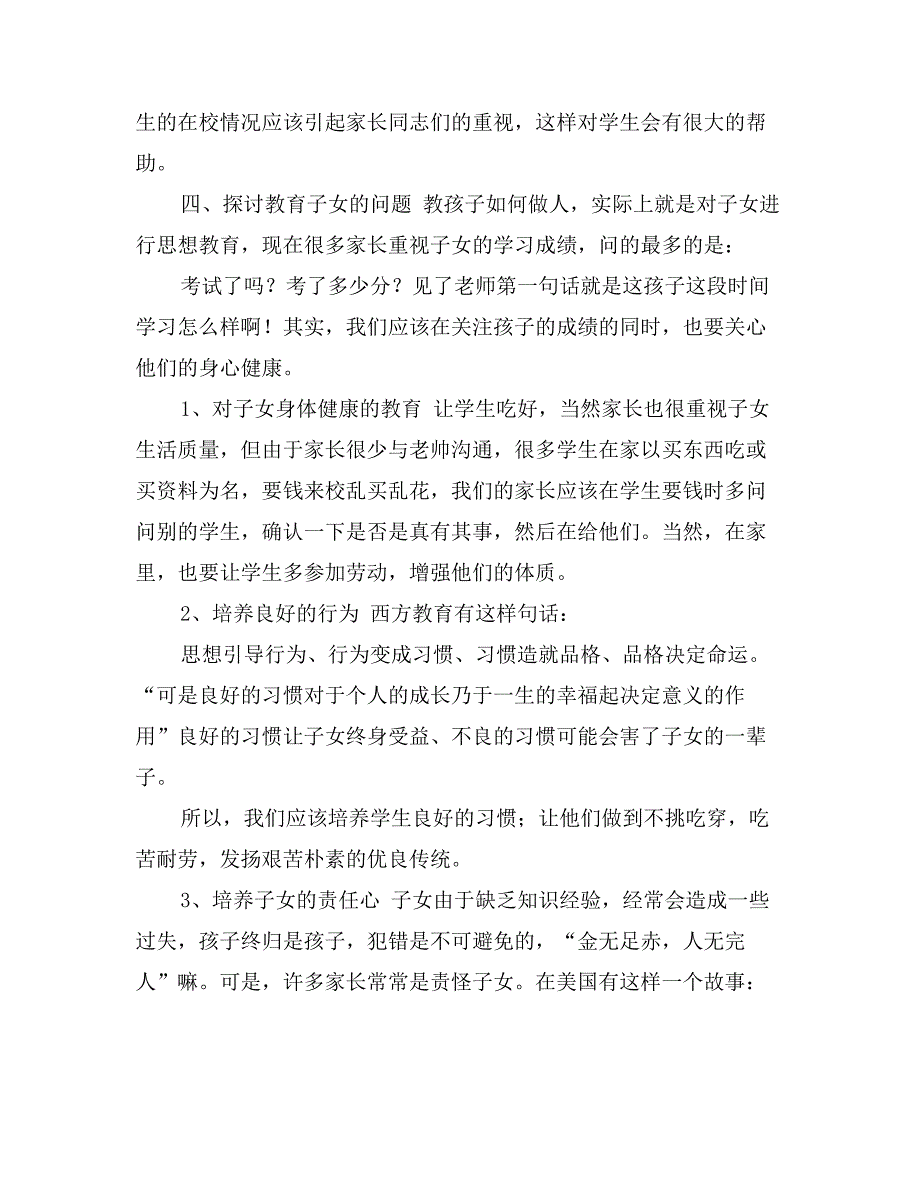 生的在校情况应该引起家长同志们的重视，这样对学生会有很大的帮助。

四、探讨教育子女的问题 教孩子如何做人，实际上就是对子女进行思想教育，现在很多家长重视子女的学习成绩，问的最多的是：

考试了吗？考了多少分？见了老师第一句话就是这孩子这段时间学习怎么样啊！其实，我们应该在关注孩子的成绩的同时，也要关心他们的身心健康。

1、对子女身体健康的教育 让学生吃好，当然家长也很重视子女生活质量，但由于家长很少与老帅沟通，很多学生在家以买东西吃或买资料为名，要钱来校乱买乱花，我们的家长应该在学生要钱时多问问别的学生，确认一下是否是真有其事，然后在给他们。当然，在家里，也要让学生多参加劳动，增强他们的体质。

2、培养良好的行为 西方教育有这样句话：

思想引导行为、行为变成习惯、习惯造就品格、品格决定命运。“可是良好的习惯对于个人的成长乃于一生的幸福起决定意义的作用”良好的习惯让子女终身受益、不良的习惯可能会害了子女的一辈子。

所以，我们应该培养学生良好的习惯；让他们做到不挑吃穿，吃苦耐劳，发扬艰苦朴素的优良传统。

3、培养子女的责任心 子女由于缺乏知识经验，经常会造成一些过失，孩子终归是孩子，犯错是不可避免的，“金无足赤，人无完人”嘛。可是，许多家长常常是责怪子女。在美国有这样一个故事：